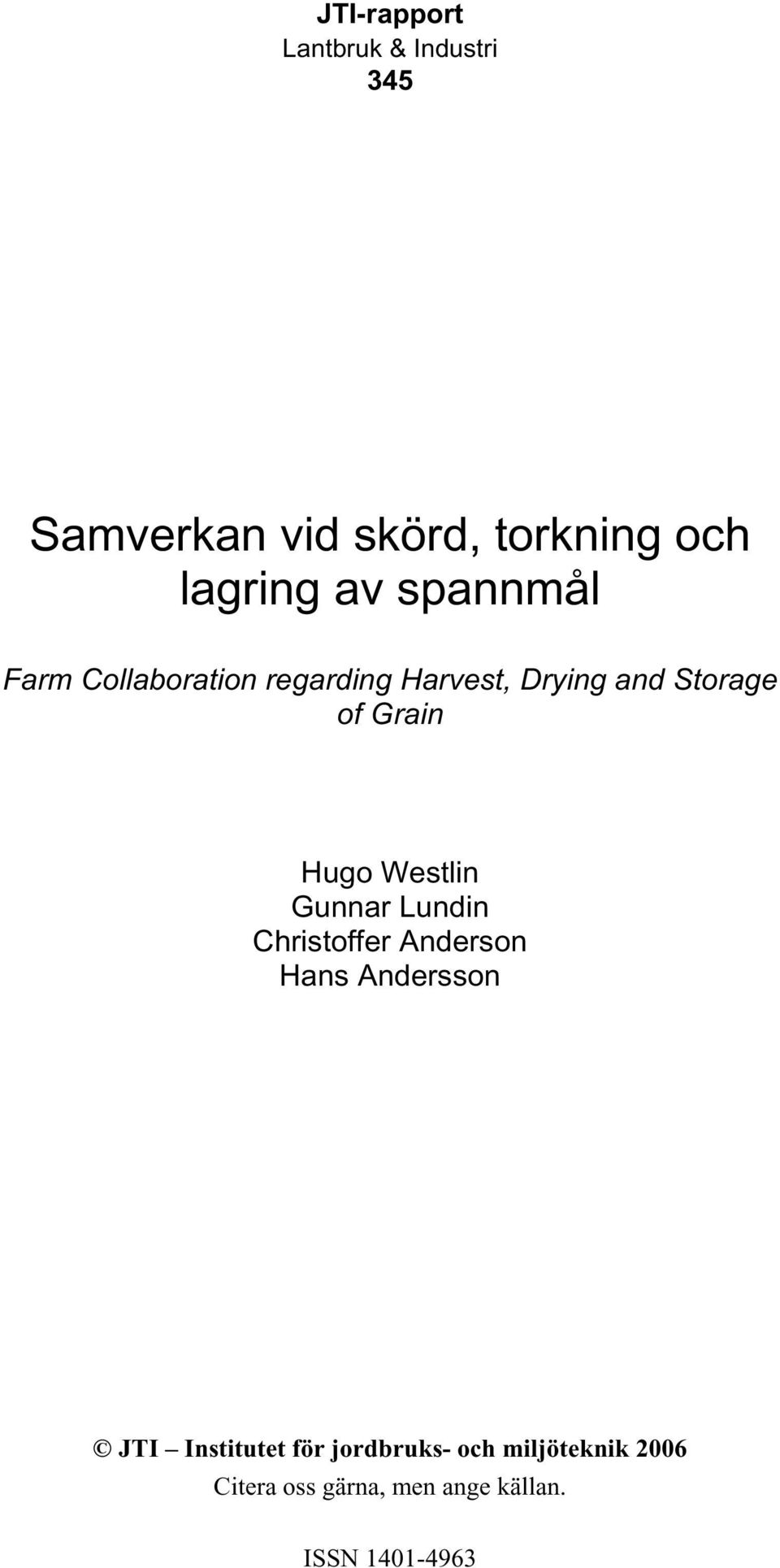 JTI-rapport
Lantbruk & Industri
345

Samverkan vid skörd, torkning och lagring av spannmål

Farm Collaboration regarding Harvest, Drying and Storage of Grain

Hugo Westlin
Gunnar Lundin
Christoffer Anderson
Hans Andersson

© JTI – Institutet för jordbruks- och miljöteknik 2006
Citera oss gärna, men ange källan.

ISSN 1401-4963